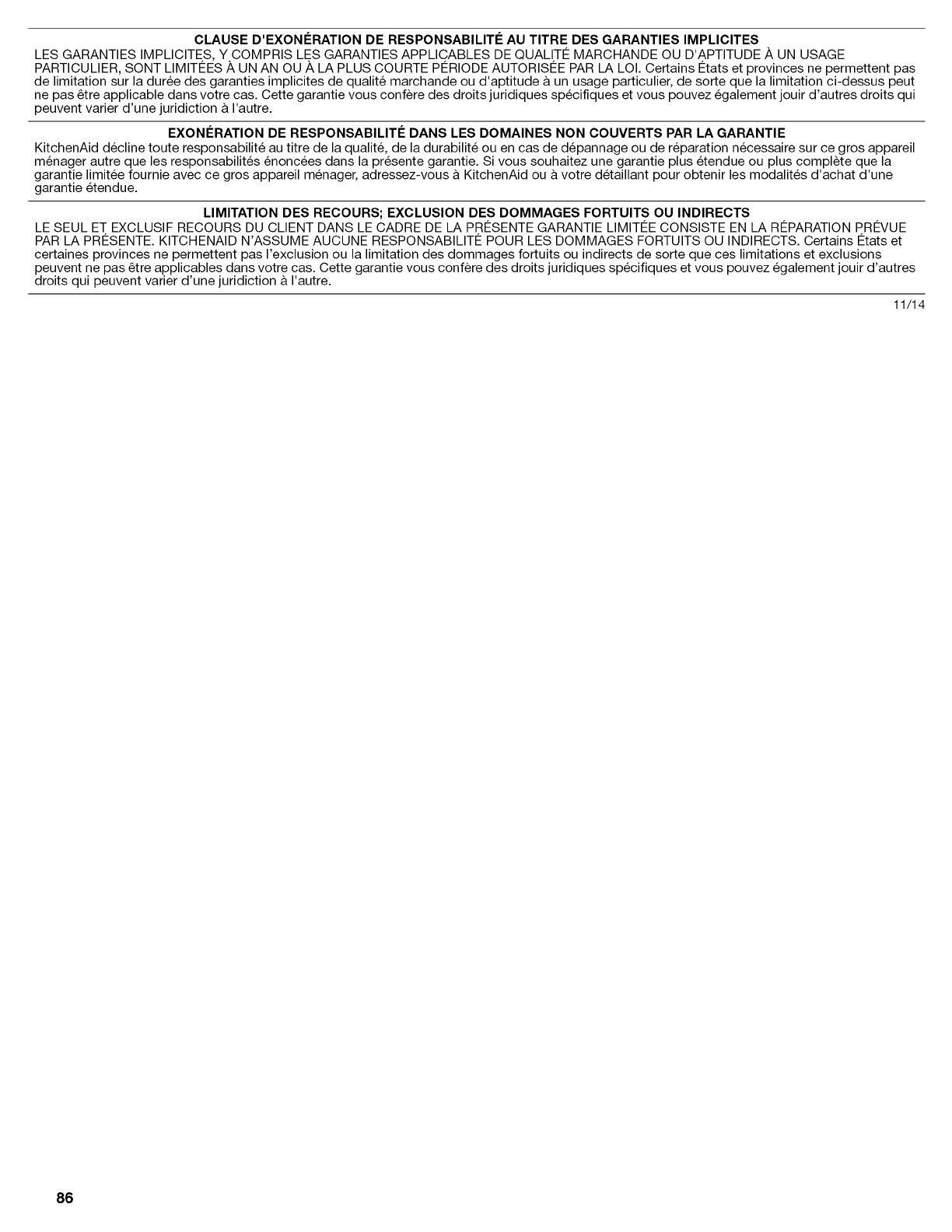 CLAUSE D'EXONÉRATION DE RESPONSABILITÉ AU TITRE DES GARANTIES IMPLICITES
LES GARANTIES IMPLICITES, Y COMPRIS LES GARANTIES APPLICABLES DE QUALITÉ MARCHANDE OU D'APTITUDE À UN USAGE PARTICULIER, SONT LIMITÉES À UN AN OU À LA PLUS COURTE PÉRIODE AUTORISÉE PAR LA LOI. Certains États et provinces ne permettent pas de limitation sur la durée des garanties implicites de qualité marchande ou d'aptitude à un usage particulier, de sorte que la limitation ci-dessus peut ne pas être applicable dans votre cas. Cette garantie vous confère des droits juridiques spécifiques et vous pouvez également jouir d'autres droits qui peuvent varier d'une juridiction à l'autre.

EXONÉRATION DE RESPONSABILITÉ DANS LES DOMAINES NON COUVERTS PAR LA GARANTIE
KitchenAid décline toute responsabilité au titre de la qualité, de la durabilité ou en cas de dépannage ou de réparation nécessaire sur ce gros appareil ménager autre que les responsabilités énoncées dans la présente garantie. Si vous souhaitez une garantie plus étendue ou plus complète que la garantie limitée fournie avec ce gros appareil ménager, adressez-vous à KitchenAid ou à votre détaillant pour obtenir les modalités d'achat d'une garantie étendue.

LIMITATION DES RECOURS; EXCLUSION DES DOMMAGES FORTUITS OU INDIRECTS
LE SEUL ET EXCLUSIF RECOURS DU CLIENT DANS LE CADRE DE LA PRÉSENTE GARANTIE LIMITÉE CONSISTE EN LA RÉPARATION PRÉVUE PAR LA PRÉSENTE. KITCHENAID N'ASSUME AUCUNE RESPONSABILITÉ POUR LES DOMMAGES FORTUITS OU INDIRECTS. Certains États et certaines provinces ne permettent pas l'exclusion ou la limitation des dommages fortuits ou indirects de sorte que ces limitations et exclusions peuvent ne pas être applicables dans votre cas. Cette garantie vous confère des droits juridiques spécifiques et vous pouvez également jouir d'autres droits qui peuvent varier d'une juridiction à l'autre.

11/14

86